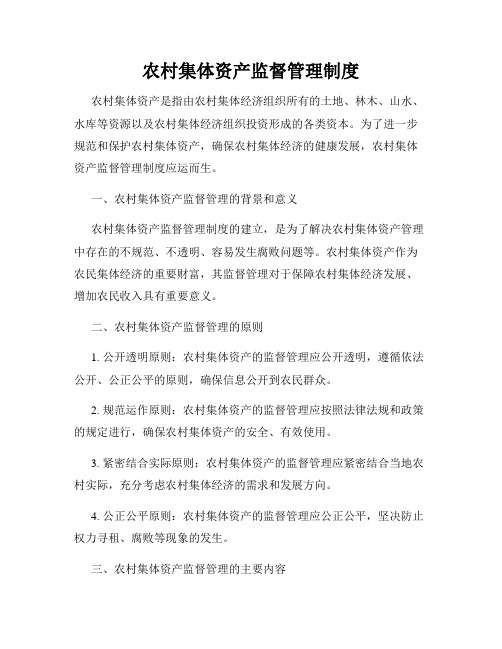 农村集体资产监督管理制度

农村集体资产是指由农村集体经济组织所有的土地、林木、山水、水库等资源以及农村集体经济组织投资形成的各类资本。为了进一步规范和保护农村集体资产，确保农村集体经济的健康发展，农村集体资产监督管理制度应运而生。

一、农村集体资产监督管理的背景和意义

农村集体资产监督管理制度的建立，是为了解决农村集体资产管理中存在的不规范、不透明、容易发生腐败问题等。农村集体资产作为农民集体经济的重要财富，其监督管理对于保障农村集体经济发展、增加农民收入具有重要意义。

二、农村集体资产监督管理的原则

1. 公开透明原则：农村集体资产的监督管理应公开透明，遵循依法公开、公正公平的原则，确保信息公开到农民群众。

2. 规范运作原则：农村集体资产的监督管理应按照法律法规和政策的规定进行，确保农村集体资产的安全、有效使用。

3. 紧密结合实际原则：农村集体资产的监督管理应紧密结合当地农村实际，充分考虑农村集体经济的需求和发展方向。

4. 公正公平原则：农村集体资产的监督管理应公正公平，坚决防止权力寻租、腐败等现象的发生。

三、农村集体资产监督管理的主要内容